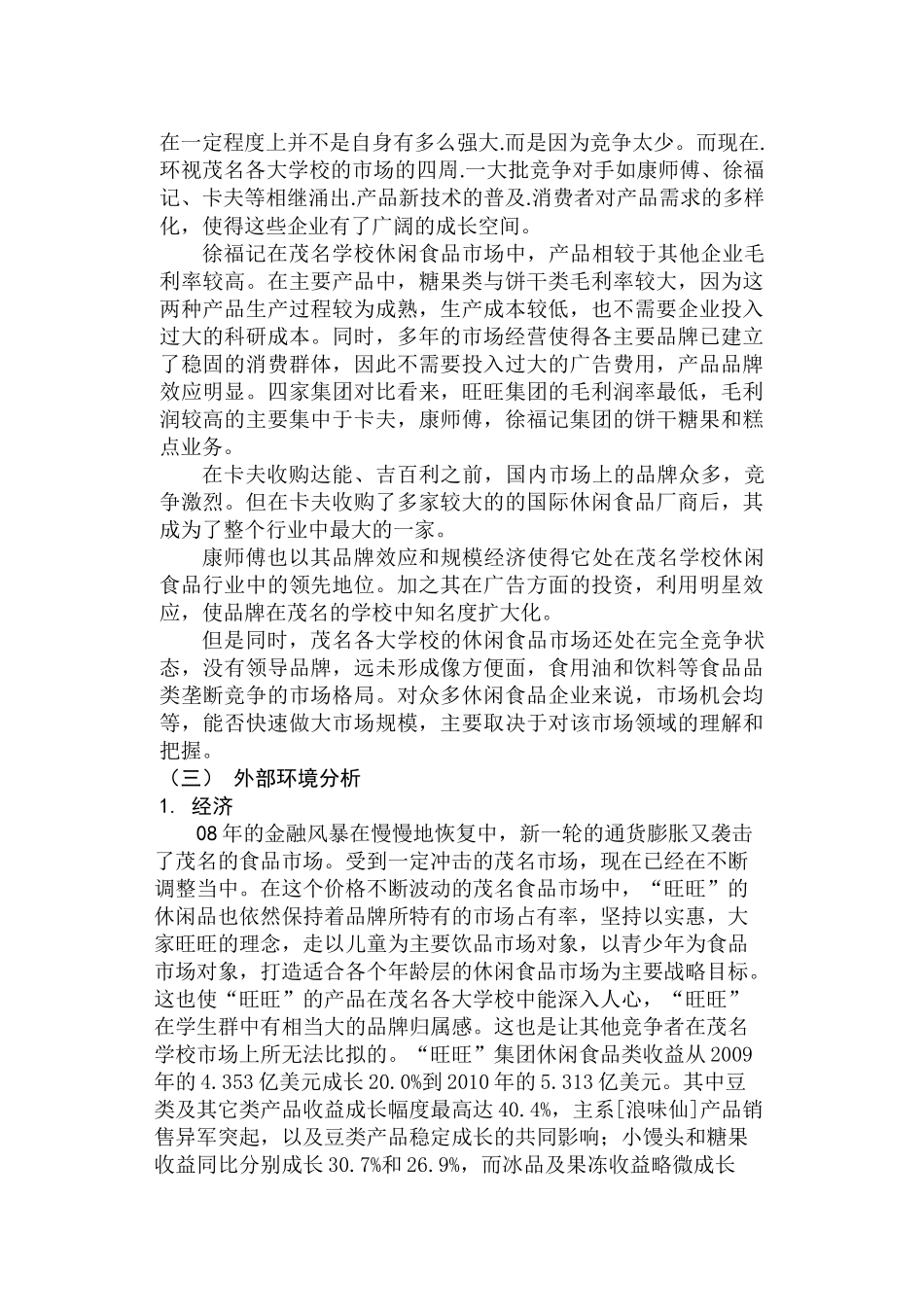 在一定程度上并不是自身有多么强大.而是因为竞争太少。而现在.环视茂名各大学校的市场的四周.一大批竞争对手如康师傅、徐福记、卡夫等相继涌出.产品新技术的普及.消费者对产品需求的多样化，使得这些企业有了广阔的成长空间。

徐福记在茂名学校休闲食品市场中，产品相较于其他企业毛利率较高。在主要产品中，糖果类与饼干类毛利率较大，因为这两种产品生产过程较为成熟，生产成本较低，也不需要企业投入过大的科研成本。同时，多年的市场经营使得各主要品牌已建立了稳固的消费群体，因此不需要投入过大的广告费用，产品品牌效应明显。四家集团对比看来，旺旺集团的毛利润率最低，毛利润较高的主要集中于卡夫，康师傅，徐福记集团的饼干糖果和糕点业务。

在卡夫收购达能、吉百利之前，国内市场上的品牌众多，竞争激烈。但在卡夫收购了多家较大的的国际休闲食品厂商后，其成为了整个行业中最大的一家。

康师傅也以其品牌效应和规模经济使得它处在茂名学校休闲食品行业中的领先地位。加之其在广告方面的投资，利用明星效应，使品牌在茂名的学校中知名度扩大化。

但是同时，茂名各大学校的休闲食品市场还处在完全竞争状态，没有领导品牌，远未形成像方便面，食用油和饮料等食品品类垄断竞争的市场格局。对众多休闲食品企业来说，市场机会均等，能否快速做大市场规模，主要取决于对该市场领域的理解和把握。

（三） 外部环境分析

1. 经济

08年的金融风暴在慢慢地恢复中，新一轮的通货膨胀又袭击了茂名的食品市场。受到一定冲击的茂名市场，现在已经在不断调整当中。在这个价格不断波动的茂名食品市场中，“旺旺”的休闲品也依然保持着品牌所特有的市场占有率，坚持以实惠，大家旺旺的理念，走以儿童为主要饮品市场对象，以青少年为食品市场对象，打造适合各个年龄层的休闲食品市场为主要战略目标。这也使“旺旺”的产品在茂名各大学校中能深入人心，“旺旺”在学生群中有相当大的品牌归属感。这也是让其他竞争者在茂名学校市场上所无法比拟的。“旺旺”集团休闲食品类收益从2009年的4.353亿美元成长20.0%到2010年的5.313亿美元。其中豆类及其它类产品收益成长幅度最高达40.4%，主系[浪味仙]产品销售异军突起，以及豆类产品稳定成长的共同影响；小馒头和糖果收益同比分别成长30.7%和26.9%，而冰品及果冻收益略微成长